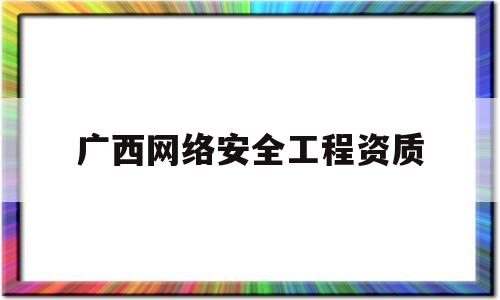 广西网络安全工程资质